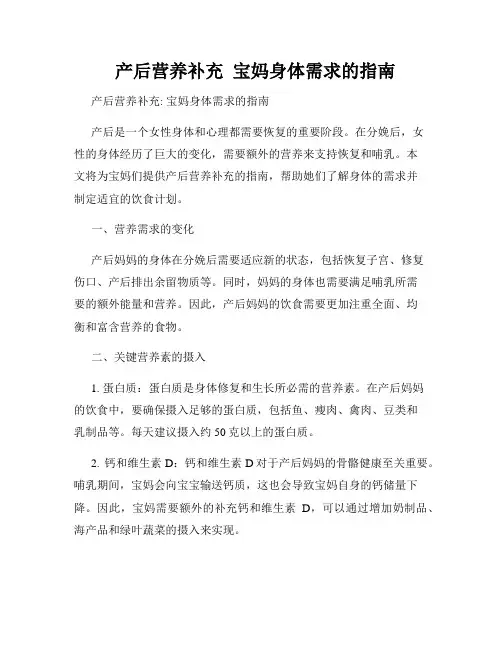 产后营养补充 宝妈身体需求的指南

产后营养补充: 宝妈身体需求的指南

产后是一个女性身体和心理都需要恢复的重要阶段。在分娩后，女性的身体经历了巨大的变化，需要额外的营养来支持恢复和哺乳。本文将为宝妈们提供产后营养补充的指南，帮助她们了解身体的需求并制定适宜的饮食计划。

一、营养需求的变化

产后妈妈的身体在分娩后需要适应新的状态，包括恢复子宫、修复伤口、产后排出余留物质等。同时，妈妈的身体也需要满足哺乳所需要的额外能量和营养。因此，产后妈妈的饮食需要更加注重全面、均衡和富含营养的食物。

二、关键营养素的摄入

1. 蛋白质：蛋白质是身体修复和生长所必需的营养素。在产后妈妈的饮食中，要确保摄入足够的蛋白质，包括鱼、瘦肉、禽肉、豆类和乳制品等。每天建议摄入约 50 克以上的蛋白质。

2. 钙和维生素 D：钙和维生素 D 对于产后妈妈的骨骼健康至关重要。哺乳期间，宝妈会向宝宝输送钙质，这也会导致宝妈自身的钙储量下降。因此，宝妈需要额外的补充钙和维生素 D，可以通过增加奶制品、海产品和绿叶蔬菜的摄入来实现。